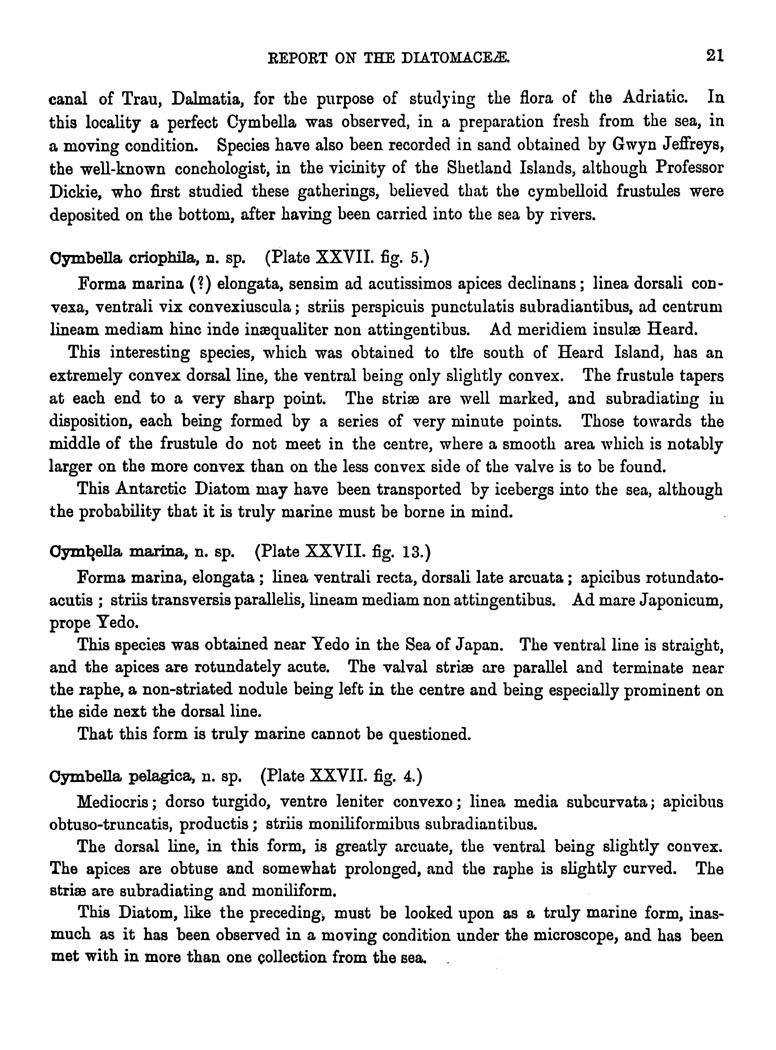 REPORT ON THE DIATOMACEÆ.

21

canal of Trau, Dalmatia, for the purpose of studying the flora of the Adriatic. In this locality a perfect Cymbella was observed, in a preparation fresh from the sea, in a moving condition. Species have also been recorded in sand obtained by Gwyn Jeffreys, the well-known conchologist, in the vicinity of the Shetland Islands, although Professor Dickie, who first studied these gatherings, believed that the cymbelloid frustules were deposited on the bottom, after having been carried into the sea by rivers.

Cymbella criophila, n. sp. (Plate XXVII. fig. 5.)

Forma marina (?) elongata, sensim ad acutissimos apices declinans; linea dorsali convexa, ventrali vix convexiuscula; striis perspicuis punctulatis subradiantibus, ad centrum lineam mediam hinc inde inæqualiter non attingentibus. Ad meridiem insulæ Heard.

This interesting species, which was obtained to the south of Heard Island, has an extremely convex dorsal line, the ventral being only slightly convex. The frustule tapers at each end to a very sharp point. The striæ are well marked, and subradiating in disposition, each being formed by a series of very minute points. Those towards the middle of the frustule do not meet in the centre, where a smooth area which is notably larger on the more convex than on the less convex side of the valve is to be found.

This Antarctic Diatom may have been transported by icebergs into the sea, although the probability that it is truly marine must be borne in mind.

Cymbella marina, n. sp. (Plate XXVII. fig. 13.)

Forma marina, elongata; linea ventrali recta, dorsali late arcuata; apicibus rotundato-acutis; striis transversis parallelis, lineam mediam non attingentibus. Ad mare Japonicum, prope Yedo.

This species was obtained near Yedo in the Sea of Japan. The ventral line is straight, and the apices are rotundately acute. The valval striæ are parallel and terminate near the raphe, a non-striated nodule being left in the centre and being especially prominent on the side next the dorsal line.

That this form is truly marine cannot be questioned.

Cymbella pelagica, n. sp. (Plate XXVII. fig. 4.)

Mediocris; dorso turgido, ventre leniter convexo; linea media subcurvata; apicibus obtuso-truncatis, productis; striis moniliformibus subradiantibus.

The dorsal line, in this form, is greatly arcuate, the ventral being slightly convex. The apices are obtuse and somewhat prolonged, and the raphe is slightly curved. The striæ are subradiating and moniliform.

This Diatom, like the preceding, must be looked upon as a truly marine form, inasmuch as it has been observed in a moving condition under the microscope, and has been met with in more than one collection from the sea.